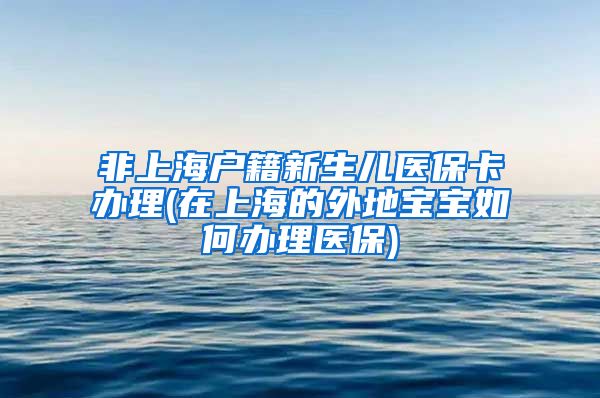 非上海户籍新生儿医保卡办理(在上海的外地宝宝如何办理医保)